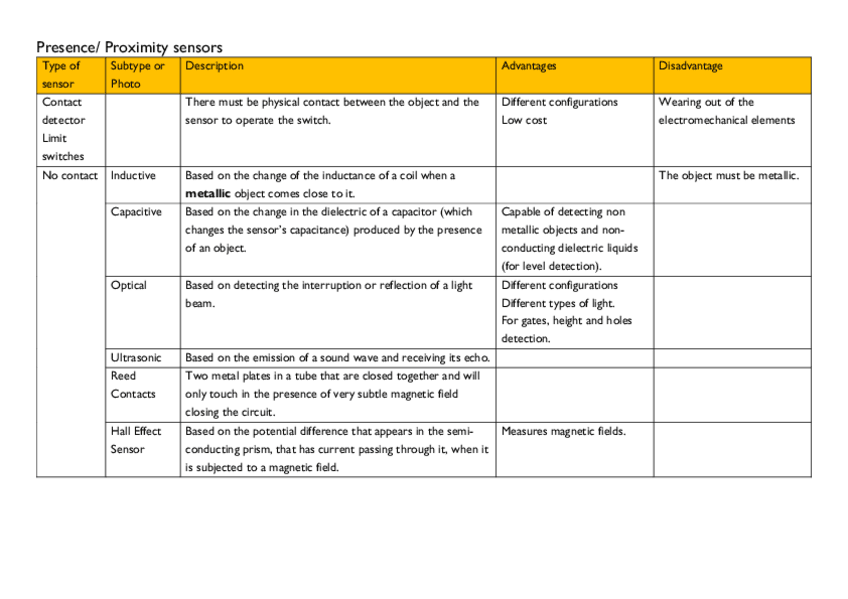 Presence/ Proximity sensors

| Type of sensor | Subtype or Photo | Description | Advantages | Disadvantage |
|---|---|---|---|---|
| Contact detector Limit switches | | There must be physical contact between the object and the sensor to operate the switch. | Different configurations Low cost | Wearing out of the electromechanical elements |
| No contact | Inductive | Based on the change of the inductance of a coil when a **metallic** object comes close to it. | | The object must be metallic. |
| | Capacitive | Based on the change in the dielectric of a capacitor (which changes the sensor's capacitance) produced by the presence of an object. | Capable of detecting non metallic objects and non-conducting dielectric liquids (for level detection). | |
| | Optical | Based on detecting the interruption or reflection of a light beam. | Different configurations Different types of light. For gates, height and holes detection. | |
| | Ultrasonic | Based on the emission of a sound wave and receiving its echo. | | |
| | Reed Contacts | Two metal plates in a tube that are closed together and will only touch in the presence of very subtle magnetic field closing the circuit. | | |
| | Hall Effect Sensor | Based on the potential difference that appears in the semi-conducting prism, that has current passing through it, when it is subjected to a magnetic field. | Measures magnetic fields. | |